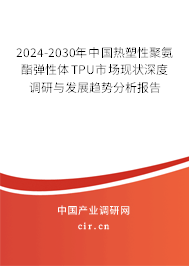 2024-2030年中国热塑性聚氨酯弹性体TPU市场现状深度调研与发展趋势分析报告

中国产业调研网

cir.cn